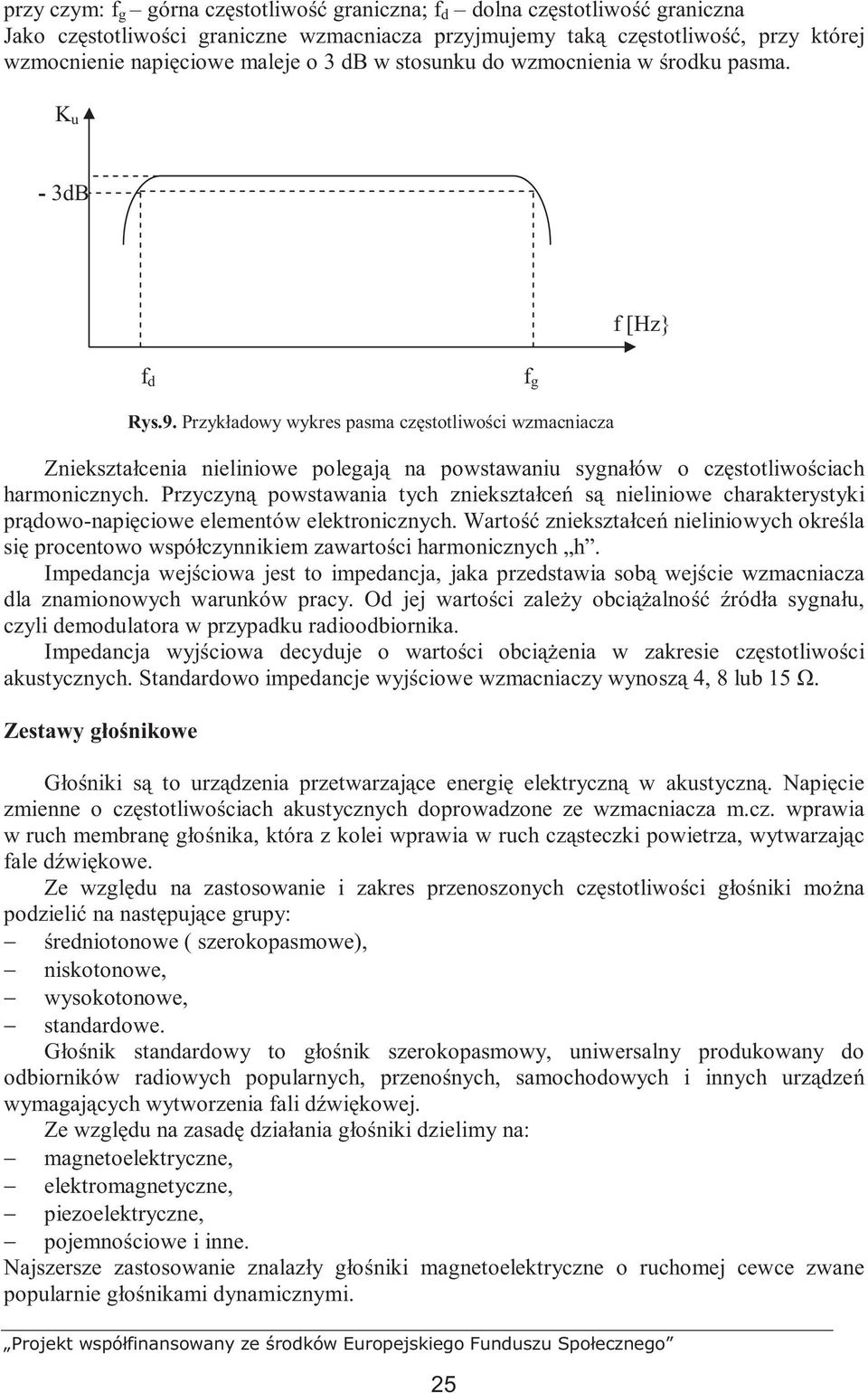 przy czym: $f_g$ – górna częstotliwość graniczna; $f_d$ – dolna częstotliwość graniczna
Jako częstotliwości graniczne wzmacniacza przyjmujemy taką częstotliwość, przy której wzmocnienie napięciowe maleje o 3 dB w stosunku do wzmocnienia w środku pasma.

$K_u$

- 3dB

f [Hz}

$f_d$

$f_g$

Rys.9. Przykładowy wykres pasma częstotliwości wzmacniacza

Zniekształcenia nieliniowe polegają na powstawaniu sygnałów o częstotliwościach harmonicznych. Przyczyną powstawania tych zniekształceń są nieliniowe charakterystyki prądowo-napięciowe elementów elektronicznych. Wartość zniekształceń nieliniowych określa się procentowo współczynnikiem zawartości harmonicznych „h”.

Impedancja wejściowa jest to impedancja, jaka przedstawia sobą wejście wzmacniacza dla znamionowych warunków pracy. Od jej wartości zależy obciążalność źródła sygnału, czyli demodulatora w przypadku radioodbiornika.

Impedancja wyjściowa decyduje o wartości obciążenia w zakresie częstotliwości akustycznych. Standardowo impedancje wyjściowe wzmacniaczy wynoszą 4, 8 lub 15 Ω.

Zestawy głośnikowe

Głośniki są to urządzenia przetwarzające energię elektryczną w akustyczną. Napięcie zmienne o częstotliwościach akustycznych doprowadzone ze wzmacniacza m.cz. wprawia w ruch membranę głośnika, która z kolei wprawia w ruch cząsteczki powietrza, wytwarzając fale dźwiękowe.

Ze względu na zastosowanie i zakres przenoszonych częstotliwości głośniki można podzielić na następujące grupy:
– średniotonowe ( szerokopasmowe),
– niskotonowe,
– wysokotonowe,
– standardowe.

Głośnik standardowy to głośnik szerokopasmowy, uniwersalny produkowany do odbiorników radiowych popularnych, przenośnych, samochodowych i innych urządzeń wymagających wytworzenia fali dźwiękowej.

Ze względu na zasadę działania głośniki dzielimy na:
– magnetoelektryczne,
– elektromagnetyczne,
– piezoelektryczne,
– pojemnościowe i inne.
Najszersze zastosowanie znalazły głośniki magnetoelektryczne o ruchomej cewce zwane popularnie głośnikami dynamicznymi.

„Projekt współfinansowany ze środków Europejskiego Funduszu Społecznego”

25